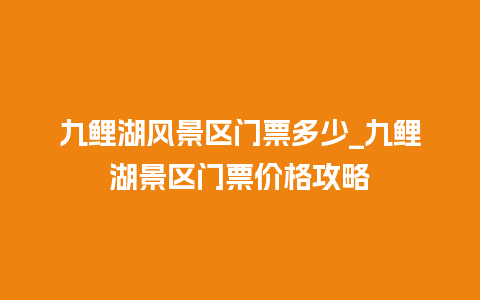 九鲤湖风景区门票多少_九鲤湖景区门票价格攻略